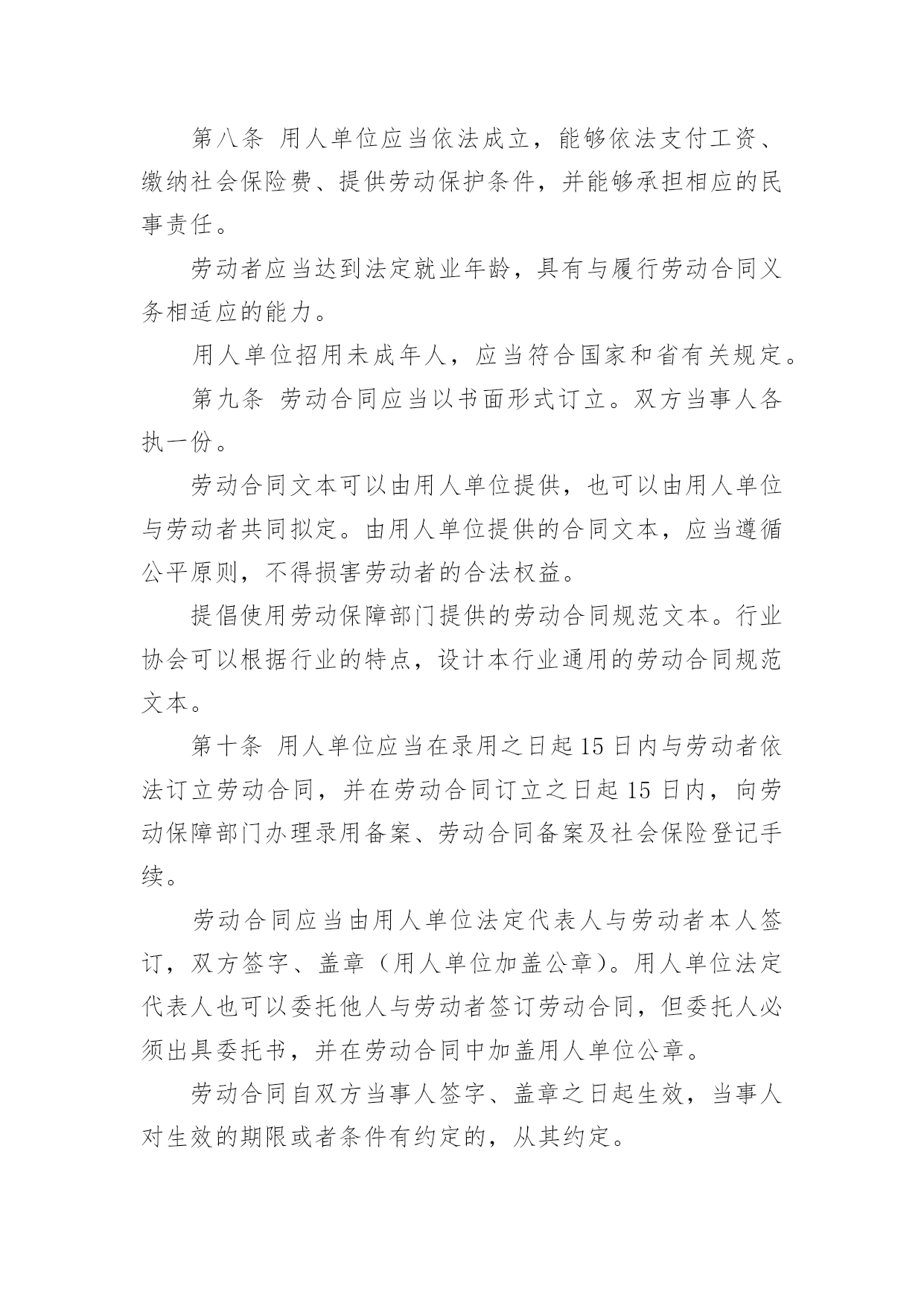 第八条 用人单位应当依法成立，能够依法支付工资、缴纳社会保险费、提供劳动保护条件，并能够承担相应的民事责任。

劳动者应当达到法定就业年龄，具有与履行劳动合同义务相适应的能力。

用人单位招用未成年人，应当符合国家和省有关规定。

第九条 劳动合同应当以书面形式订立。双方当事人各执一份。

劳动合同文本可以由用人单位提供，也可以由用人单位与劳动者共同拟定。由用人单位提供的合同文本，应当遵循公平原则，不得损害劳动者的合法权益。

提倡使用劳动保障部门提供的劳动合同规范文本。行业协会可以根据行业的特点，设计本行业通用的劳动合同规范文本。

第十条 用人单位应当在录用之日起 15 日内与劳动者依法订立劳动合同，并在劳动合同订立之日起 15 日内，向劳动保障部门办理录用备案、劳动合同备案及社会保险登记手续。

劳动合同应当由用人单位法定代表人与劳动者本人签订，双方签字、盖章（用人单位加盖公章）。用人单位法定代表人也可以委托他人与劳动者签订劳动合同，但委托人必须出具委托书，并在劳动合同中加盖用人单位公章。

劳动合同自双方当事人签字、盖章之日起生效，当事人对生效的期限或者条件有约定的，从其约定。